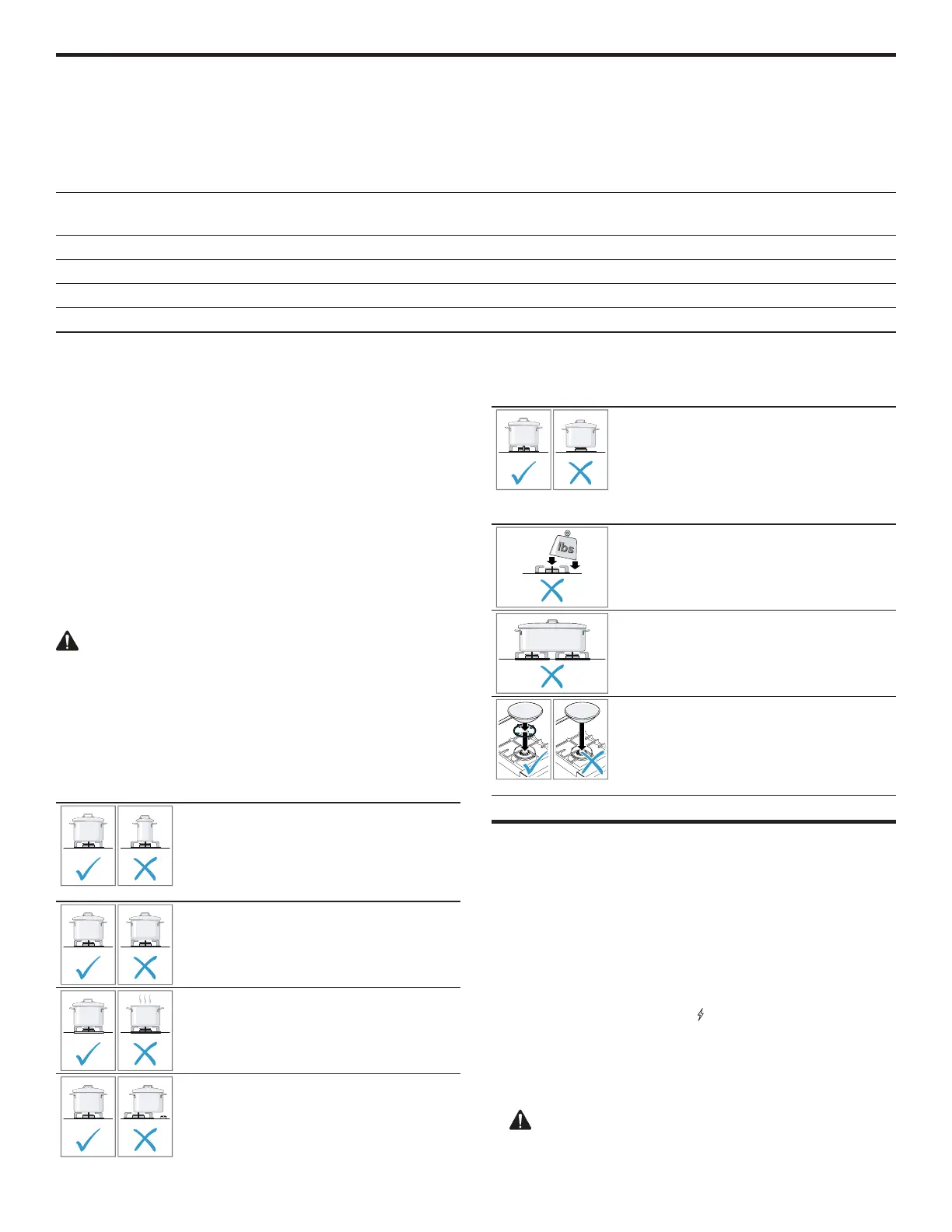 lbs